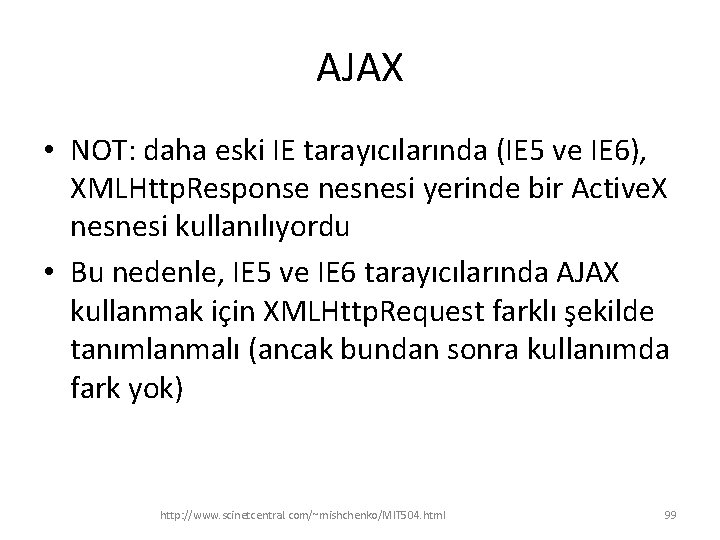 AJAX

• NOT: daha eski IE tarayıcılarında (IE5 ve IE6), XMLHttpResponse nesnesi yerinde bir ActiveX nesnesi kullanılıyordu

• Bu nedenle, IE5 ve IE6 tarayıcılarında AJAX kullanmak için XMLHttpRequest farklı şekilde tanımlanmalı (ancak bundan sonra kullanımda fark yok)

http://www.scinetcentral.com/~mishchenko/MIT504.html

99